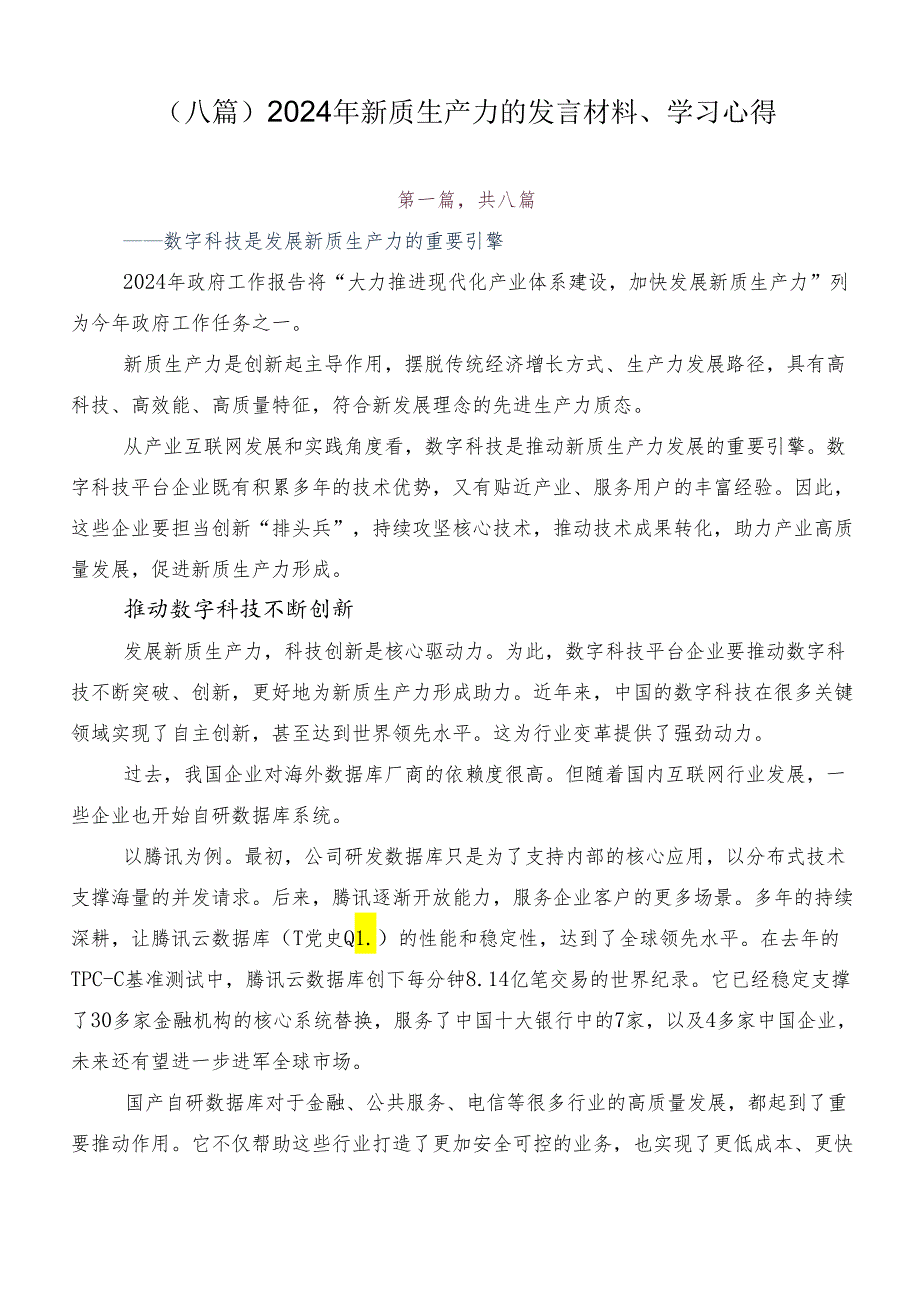 （八篇）2024年新质生产力的发言材料、学习心得

第一篇，共八篇

——数字科技是发展新质生产力的重要引擎

2024年政府工作报告将“大力推进现代化产业体系建设，加快发展新质生产力”列为今年政府工作任务之一。

新质生产力是创新起主导作用，摆脱传统经济增长方式、生产力发展路径，具有高科技、高效能、高质量特征，符合新发展理念的先进生产力质态。

从产业互联网发展和实践角度看，数字科技是推动新质生产力发展的重要引擎。数字科技平台企业既有积累多年的技术优势，又有贴近产业、服务用户的丰富经验。因此，这些企业要担当创新“排头兵”，持续攻坚核心技术，推动技术成果转化，助力产业高质量发展，促进新质生产力形成。

推动数字科技不断创新

发展新质生产力，科技创新是核心驱动力。为此，数字科技平台企业要推动数字科技不断突破、创新，更好地为新质生产力形成助力。近年来，中国的数字科技在很多关键领域实现了自主创新，甚至达到世界领先水平。这为行业变革提供了强劲动力。

过去，我国企业对海外数据库厂商的依赖度很高。但随着国内互联网行业发展，一些企业也开始自研数据库系统。

以腾讯为例。最初，公司研发数据库只是为了支持内部的核心应用，以分布式技术支撑海量的并发请求。后来，腾讯逐渐开放能力，服务企业客户的更多场景。多年的持续深耕，让腾讯云数据库（T党史Q1.）的性能和稳定性，达到了全球领先水平。在去年的TPC-C基准测试中，腾讯云数据库创下每分钟8.14亿笔交易的世界纪录。它已经稳定支撑了30多家金融机构的核心系统替换，服务了中国十大银行中的7家，以及4多家中国企业，未来还有望进一步进军全球市场。

国产自研数据库对于金融、公共服务、电信等很多行业的高质量发展，都起到了重要推动作用。它不仅帮助这些行业打造了更加安全可控的业务，也实现了更低成本、更快